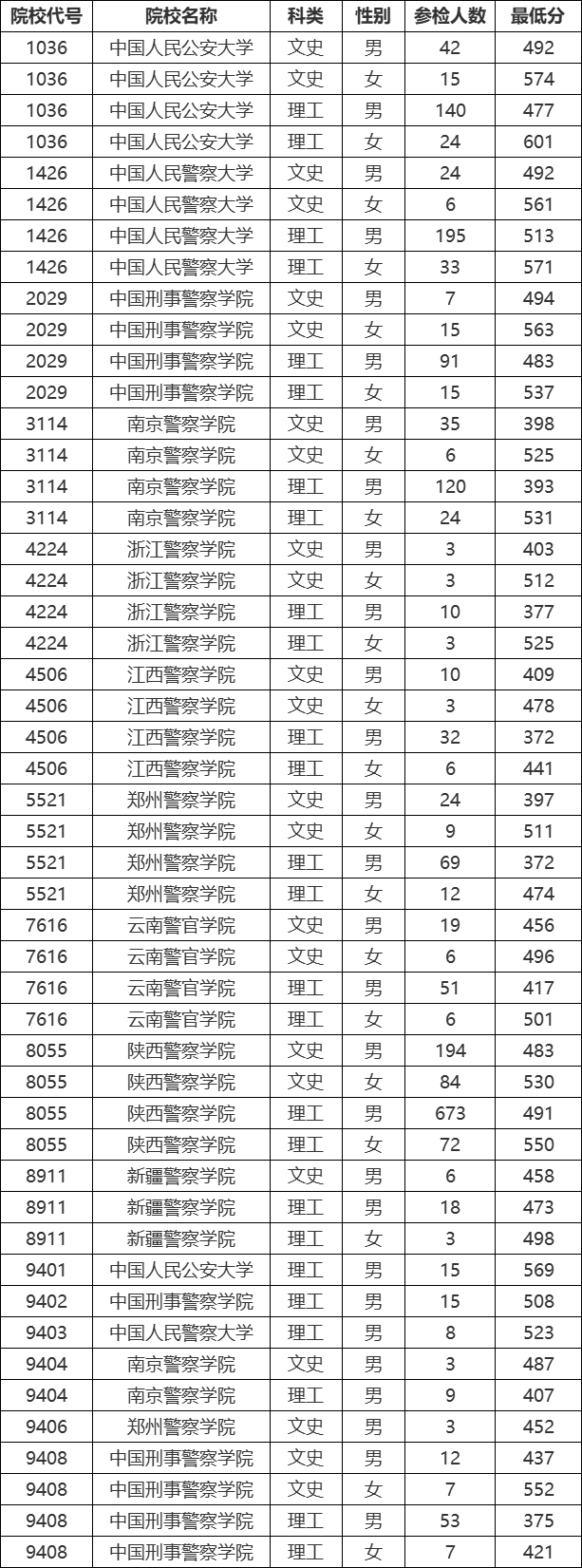 | 院校代号 | 院校名称 | 科类 | 性别 | 参检人数 | 最低分 |
|---|---|---|---|---|---|
| 1036 | 中国人民公安大学 | 文史 | 男 | 42 | 492 |
| 1036 | 中国人民公安大学 | 文史 | 女 | 15 | 574 |
| 1036 | 中国人民公安大学 | 理工 | 男 | 140 | 477 |
| 1036 | 中国人民公安大学 | 理工 | 女 | 24 | 601 |
| 1426 | 中国人民警察大学 | 文史 | 男 | 24 | 492 |
| 1426 | 中国人民警察大学 | 文史 | 女 | 6 | 561 |
| 1426 | 中国人民警察大学 | 理工 | 男 | 195 | 513 |
| 1426 | 中国人民警察大学 | 理工 | 女 | 33 | 571 |
| 2029 | 中国刑事警察学院 | 文史 | 男 | 7 | 494 |
| 2029 | 中国刑事警察学院 | 文史 | 女 | 15 | 563 |
| 2029 | 中国刑事警察学院 | 理工 | 男 | 91 | 483 |
| 2029 | 中国刑事警察学院 | 理工 | 女 | 15 | 537 |
| 3114 | 南京警察学院 | 文史 | 男 | 35 | 398 |
| 3114 | 南京警察学院 | 文史 | 女 | 6 | 525 |
| 3114 | 南京警察学院 | 理工 | 男 | 120 | 393 |
| 3114 | 南京警察学院 | 理工 | 女 | 24 | 531 |
| 4224 | 浙江警察学院 | 文史 | 男 | 3 | 403 |
| 4224 | 浙江警察学院 | 文史 | 女 | 3 | 512 |
| 4224 | 浙江警察学院 | 理工 | 男 | 10 | 377 |
| 4224 | 浙江警察学院 | 理工 | 女 | 3 | 525 |
| 4506 | 江西警察学院 | 文史 | 男 | 10 | 409 |
| 4506 | 江西警察学院 | 文史 | 女 | 3 | 478 |
| 4506 | 江西警察学院 | 理工 | 男 | 32 | 372 |
| 4506 | 江西警察学院 | 理工 | 女 | 6 | 441 |
| 5521 | 郑州警察学院 | 文史 | 男 | 24 | 397 |
| 5521 | 郑州警察学院 | 文史 | 女 | 9 | 511 |
| 5521 | 郑州警察学院 | 理工 | 男 | 69 | 372 |
| 5521 | 郑州警察学院 | 理工 | 女 | 12 | 474 |
| 7616 | 云南警官学院 | 文史 | 男 | 19 | 456 |
| 7616 | 云南警官学院 | 文史 | 女 | 6 | 496 |
| 7616 | 云南警官学院 | 理工 | 男 | 51 | 417 |
| 7616 | 云南警官学院 | 理工 | 女 | 6 | 501 |
| 8055 | 陕西警察学院 | 文史 | 男 | 194 | 483 |
| 8055 | 陕西警察学院 | 文史 | 女 | 84 | 530 |
| 8055 | 陕西警察学院 | 理工 | 男 | 673 | 491 |
| 8055 | 陕西警察学院 | 理工 | 女 | 72 | 550 |
| 8911 | 新疆警察学院 | 文史 | 男 | 6 | 458 |
| 8911 | 新疆警察学院 | 理工 | 男 | 18 | 473 |
| 8911 | 新疆警察学院 | 理工 | 女 | 3 | 498 |
| 9401 | 中国人民公安大学 | 理工 | 男 | 15 | 569 |
| 9402 | 中国刑事警察学院 | 理工 | 男 | 15 | 508 |
| 9403 | 中国人民警察大学 | 理工 | 男 | 8 | 523 |
| 9404 | 南京警察学院 | 文史 | 男 | 3 | 487 |
| 9404 | 南京警察学院 | 理工 | 男 | 9 | 407 |
| 9406 | 郑州警察学院 | 文史 | 男 | 3 | 452 |
| 9408 | 中国刑事警察学院 | 文史 | 男 | 12 | 437 |
| 9408 | 中国刑事警察学院 | 文史 | 女 | 7 | 552 |
| 9408 | 中国刑事警察学院 | 理工 | 男 | 53 | 375 |
| 9408 | 中国刑事警察学院 | 理工 | 女 | 7 | 421 |